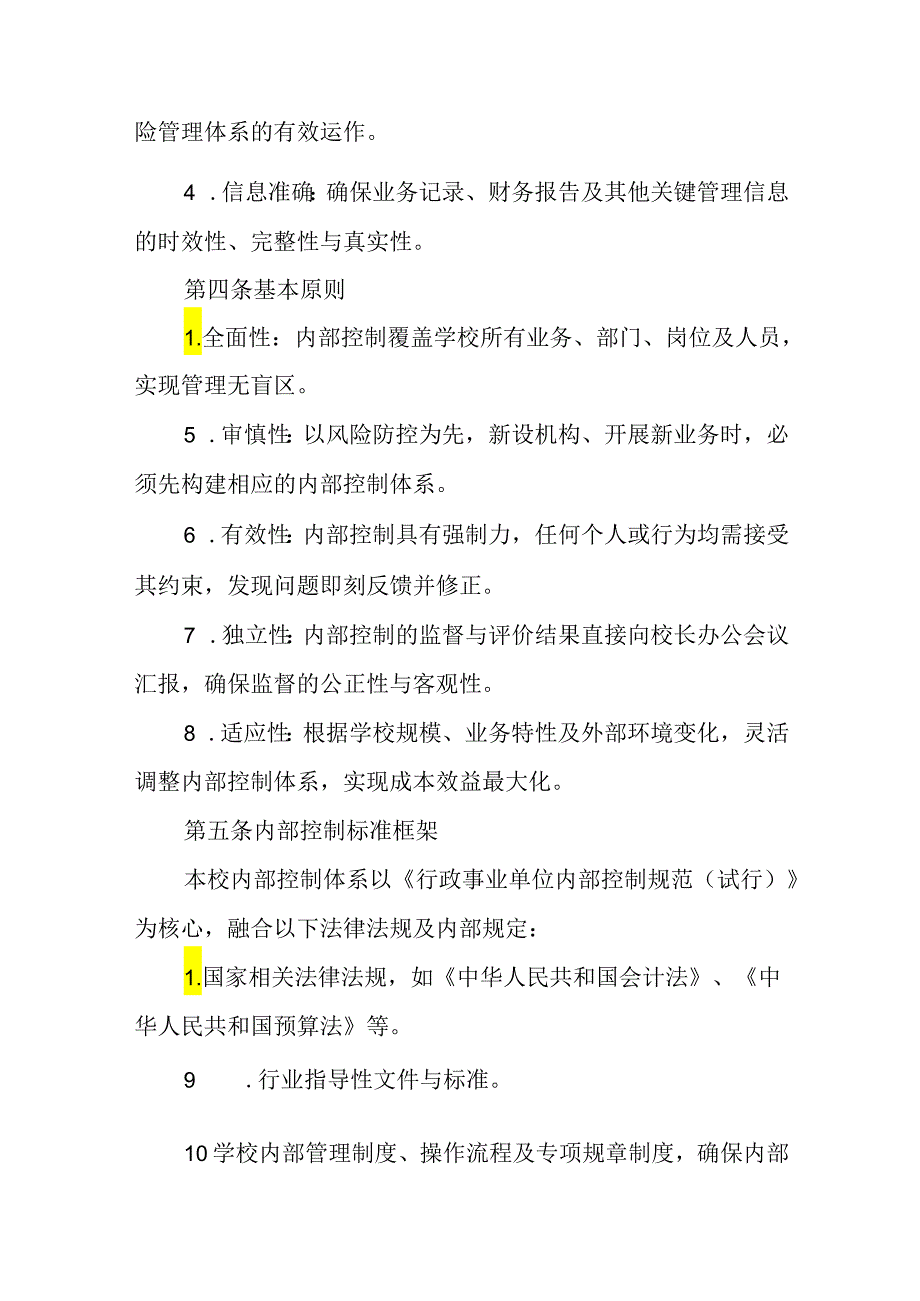 险管理体系的有效运作。

4．信息准确：确保业务记录、财务报告及其他关键管理信息的时效性、完整性与真实性。

第四条基本原则

1.全面性：内部控制覆盖学校所有业务、部门、岗位及人员，实现管理无盲区。

5．审慎性：以风险防控为先，新设机构、开展新业务时，必须先构建相应的内部控制体系。

6．有效性：内部控制具有强制力，任何个人或行为均需接受其约束，发现问题即刻反馈并修正。

7．独立性：内部控制的监督与评价结果直接向校长办公会议汇报，确保监督的公正性与客观性。

8．适应性：根据学校规模、业务特性及外部环境变化，灵活调整内部控制体系，实现成本效益最大化。

第五条内部控制标准框架

本校内部控制体系以《行政事业单位内部控制规范（试行）》为核心，融合以下法律法规及内部规定：

1.国家相关法律法规，如《中华人民共和国会计法》、《中华人民共和国预算法》等。

9．行业指导性文件与标准。

10学校内部管理制度、操作流程及专项规章制度，确保内部